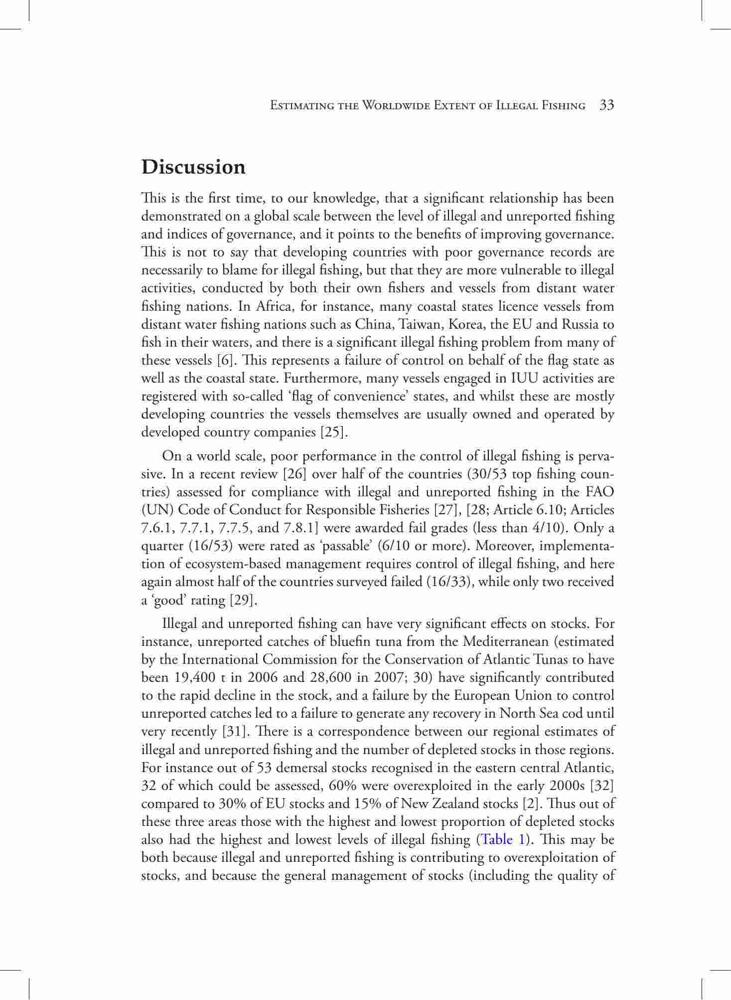 Estimating the Worldwide Extent of Illegal Fishing 33

Discussion

This is the first time, to our knowledge, that a significant relationship has been demonstrated on a global scale between the level of illegal and unreported fishing and indices of governance, and it points to the benefits of improving governance. This is not to say that developing countries with poor governance records are necessarily to blame for illegal fishing, but that they are more vulnerable to illegal activities, conducted by both their own fishers and vessels from distant water fishing nations. In Africa, for instance, many coastal states licence vessels from distant water fishing nations such as China, Taiwan, Korea, the EU and Russia to fish in their waters, and there is a significant illegal fishing problem from many of these vessels [6]. This represents a failure of control on behalf of the flag state as well as the coastal state. Furthermore, many vessels engaged in IUU activities are registered with so-called 'flag of convenience' states, and whilst these are mostly developing countries the vessels themselves are usually owned and operated by developed country companies [25].

On a world scale, poor performance in the control of illegal fishing is pervasive. In a recent review [26] over half of the countries (30/53 top fishing countries) assessed for compliance with illegal and unreported fishing in the FAO (UN) Code of Conduct for Responsible Fisheries [27], [28; Article 6.10; Articles 7.6.1, 7.7.1, 7.7.5, and 7.8.1] were awarded fail grades (less than 4/10). Only a quarter (16/53) were rated as 'passable' (6/10 or more). Moreover, implementation of ecosystem-based management requires control of illegal fishing, and here again almost half of the countries surveyed failed (16/33), while only two received a 'good' rating [29].

Illegal and unreported fishing can have very significant effects on stocks. For instance, unreported catches of bluefin tuna from the Mediterranean (estimated by the International Commission for the Conservation of Atlantic Tunas to have been 19,400 t in 2006 and 28,600 in 2007; 30) have significantly contributed to the rapid decline in the stock, and a failure by the European Union to control unreported catches led to a failure to generate any recovery in North Sea cod until very recently [31]. There is a correspondence between our regional estimates of illegal and unreported fishing and the number of depleted stocks in those regions. For instance out of 53 demersal stocks recognised in the eastern central Atlantic, 32 of which could be assessed, 60% were overexploited in the early 2000s [32] compared to 30% of EU stocks and 15% of New Zealand stocks [2]. Thus out of these three areas those with the highest and lowest proportion of depleted stocks also had the highest and lowest levels of illegal fishing (Table 1). This may be both because illegal and unreported fishing is contributing to overexploitation of stocks, and because the general management of stocks (including the quality of